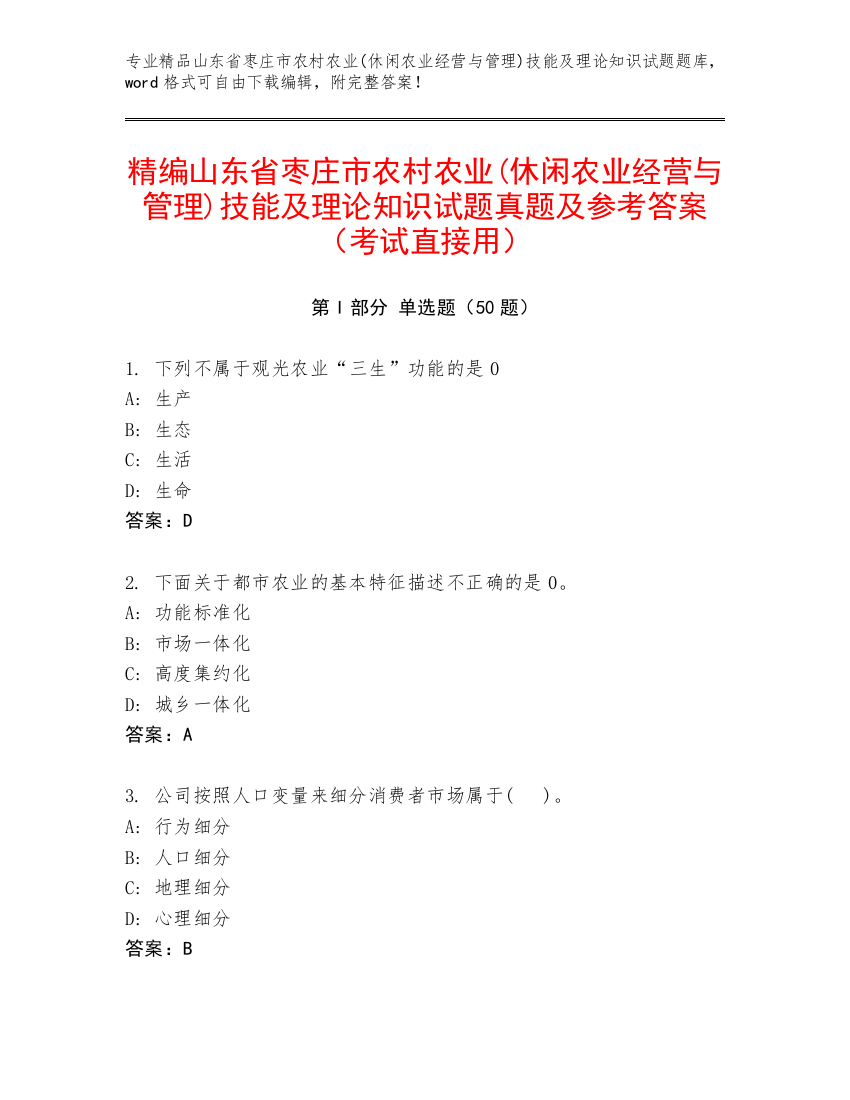 专业精品山东省枣庄市农村农业(休闲农业经营与管理)技能及理论知识试题题库，word 格式可自由下载编辑，附完整答案！

精编山东省枣庄市农村农业(休闲农业经营与管理)技能及理论知识试题真题及参考答案（考试直接用）

第 I 部分 单选题（50 题）

1. 下列不属于观光农业“三生”功能的是 0
A: 生产
B: 生态
C: 生活
D: 生命
答案：D

2. 下面关于都市农业的基本特征描述不正确的是 0。
A: 功能标准化
B: 市场一体化
C: 高度集约化
D: 城乡一体化
答案：A

3. 公司按照人口变量来细分消费者市场属于(　)。
A: 行为细分
B: 人口细分
C: 地理细分
D: 心理细分
答案：B